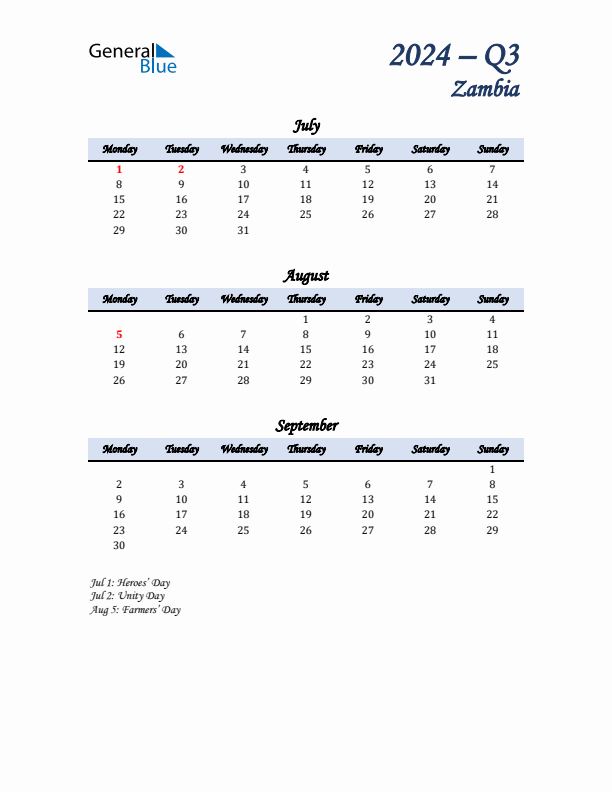 General Blue

2024 – Q3
Zambia

July

| Monday | Tuesday | Wednesday | Thursday | Friday | Saturday | Sunday |
|---|---|---|---|---|---|---|
| 1 | 2 | 3 | 4 | 5 | 6 | 7 |
| 8 | 9 | 10 | 11 | 12 | 13 | 14 |
| 15 | 16 | 17 | 18 | 19 | 20 | 21 |
| 22 | 23 | 24 | 25 | 26 | 27 | 28 |
| 29 | 30 | 31 | | | | |

August

| Monday | Tuesday | Wednesday | Thursday | Friday | Saturday | Sunday |
|---|---|---|---|---|---|---|
| | | | 1 | 2 | 3 | 4 |
| 5 | 6 | 7 | 8 | 9 | 10 | 11 |
| 12 | 13 | 14 | 15 | 16 | 17 | 18 |
| 19 | 20 | 21 | 22 | 23 | 24 | 25 |
| 26 | 27 | 28 | 29 | 30 | 31 | |

September

| Monday | Tuesday | Wednesday | Thursday | Friday | Saturday | Sunday |
|---|---|---|---|---|---|---|
| | | | | | | 1 |
| 2 | 3 | 4 | 5 | 6 | 7 | 8 |
| 9 | 10 | 11 | 12 | 13 | 14 | 15 |
| 16 | 17 | 18 | 19 | 20 | 21 | 22 |
| 23 | 24 | 25 | 26 | 27 | 28 | 29 |
| 30 | | | | | | |

Jul 1: Heroes' Day
Jul 2: Unity Day
Aug 5: Farmers' Day